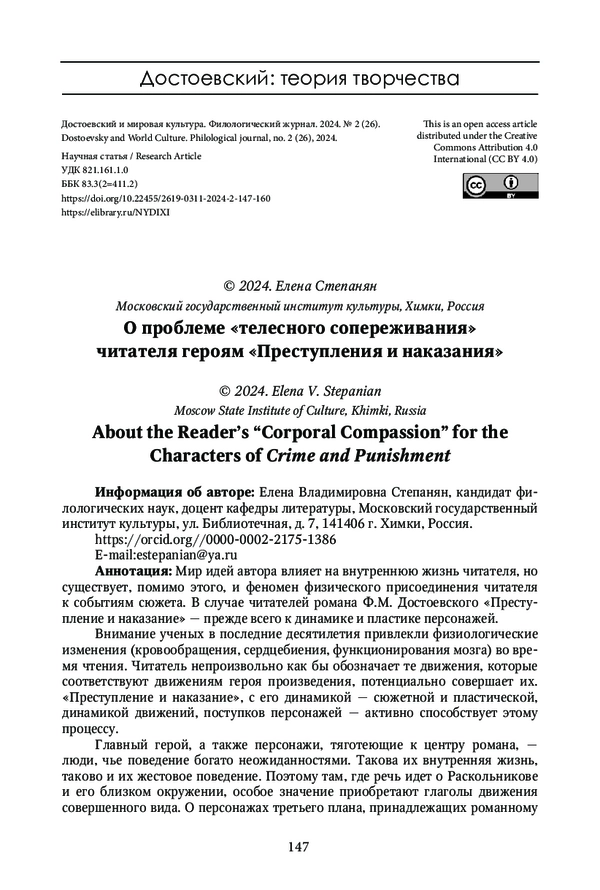 Достоевский: теория творчества

Достоевский и мировая культура. Филологический журнал. 2024. № 2 (26).
Dostoevsky and World Culture. Philological journal, no. 2 (26), 2024.
Научная статья / Research Article
УДК 821.161.1.0
ББК 83.3(2=411.2)
https://doi.org/10.22455/2619-0311-2024-2-147-160
https://elibrary.ru/NYDIXI

This is an open access article distributed under the Creative Commons Attribution 4.0 International (CC BY 4.0)

© 2024. Елена Степанян
Московский государственный институт культуры, Химки, Россия
О проблеме «телесного сопереживания» читателя героям «Преступления и наказания»

© 2024. Elena V. Stepanian
Moscow State Institute of Culture, Khimki, Russia
About the Reader's "Corporal Compassion" for the Characters of Crime and Punishment

Информация об авторе: Елена Владимировна Степанян, кандидат филологических наук, доцент кафедры литературы, Московский государственный институт культуры, ул. Библиотечная, д. 7, 141406 г. Химки, Россия.
https://orcid.org//0000-0002-2175-1386
E-mail:estepanian@ya.ru

Аннотация: Мир идей автора влияет на внутреннюю жизнь читателя, но существует, помимо этого, и феномен физического присоединения читателя к событиям сюжета. В случае читателей романа Ф.М. Достоевского «Преступление и наказание» — прежде всего к динамике и пластике персонажей.

Внимание ученых в последние десятилетия привлекли физиологические изменения (кровообращения, сердцебиения, функционирования мозга) во время чтения. Читатель непроизвольно как бы обозначает те движения, которые соответствуют движениям героя произведения, потенциально совершает их. «Преступление и наказание», с его динамикой — сюжетной и пластической, динамикой движений, поступков персонажей — активно способствует этому процессу.

Главный герой, а также персонажи, тяготеющие к центру романа, — люди, чье поведение богато неожиданностями. Такова их внутренняя жизнь, таково и их жестовое поведение. Поэтому там, где речь идет о Раскольникове и его близком окружении, особое значение приобретают глаголы движения совершенного вида. О персонажах третьего плана, принадлежащих романному

147